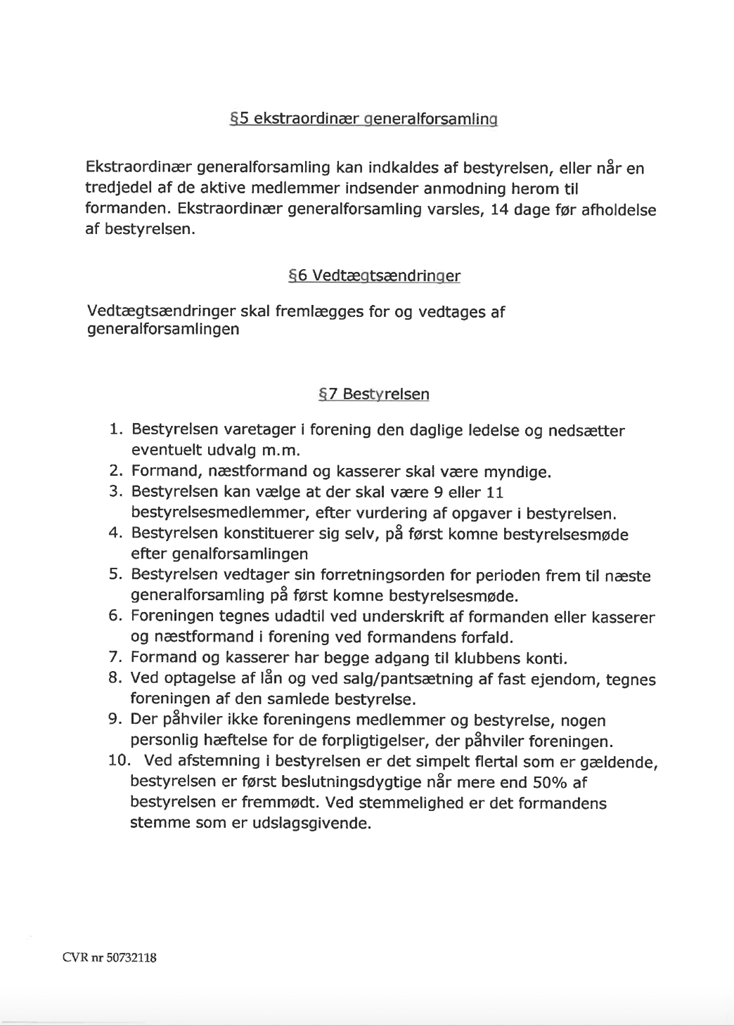 §5 ekstraordinær generalforsamling

Ekstraordinær generalforsamling kan indkaldes af bestyrelsen, eller når en tredjedel af de aktive medlemmer indsender anmodning herom til formanden. Ekstraordinær generalforsamling varsles, 14 dage før afholdelse af bestyrelsen.

§6 Vedtægtsændringer

Vedtægtsændringer skal fremlægges for og vedtages af generalforsamlingen

§7 Bestyrelsen

1. Bestyrelsen varetager i forening den daglige ledelse og nedsætter eventuelt udvalg m.m.
2. Formand, næstformand og kasserer skal være myndige.
3. Bestyrelsen kan vælge at der skal være 9 eller 11 bestyrelsesmedlemmer, efter vurdering af opgaver i bestyrelsen.
4. Bestyrelsen konstituerer sig selv, på først komne bestyrelsesmøde efter genalforsamlingen
5. Bestyrelsen vedtager sin forretningsorden for perioden frem til næste generalforsamling på først komne bestyrelsesmøde.
6. Foreningen tegnes udadtil ved underskrift af formanden eller kasserer og næstformand i forening ved formandens forfald.
7. Formand og kasserer har begge adgang til klubbens konti.
8. Ved optagelse af lån og ved salg/pantsætning af fast ejendom, tegnes foreningen af den samlede bestyrelse.
9. Der påhviler ikke foreningens medlemmer og bestyrelse, nogen personlig hæftelse for de forpligtigelser, der påhviler foreningen.
10. Ved afstemning i bestyrelsen er det simpelt flertal som er gældende, bestyrelsen er først beslutningsdygtige når mere end 50% af bestyrelsen er fremmødt. Ved stemmelighed er det formandens stemme som er udslagsgivende.

CVR nr 50732118